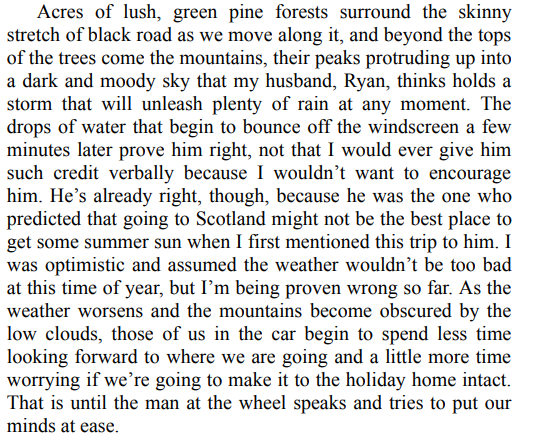 Acres of lush, green pine forests surround the skinny stretch of black road as we move along it, and beyond the tops of the trees come the mountains, their peaks protruding up into a dark and moody sky that my husband, Ryan, thinks holds a storm that will unleash plenty of rain at any moment. The drops of water that begin to bounce off the windscreen a few minutes later prove him right, not that I would ever give him such credit verbally because I wouldn't want to encourage him. He's already right, though, because he was the one who predicted that going to Scotland might not be the best place to get some summer sun when I first mentioned this trip to him. I was optimistic and assumed the weather wouldn't be too bad at this time of year, but I'm being proven wrong so far. As the weather worsens and the mountains become obscured by the low clouds, those of us in the car begin to spend less time looking forward to where we are going and a little more time worrying if we're going to make it to the holiday home intact. That is until the man at the wheel speaks and tries to put our minds at ease.